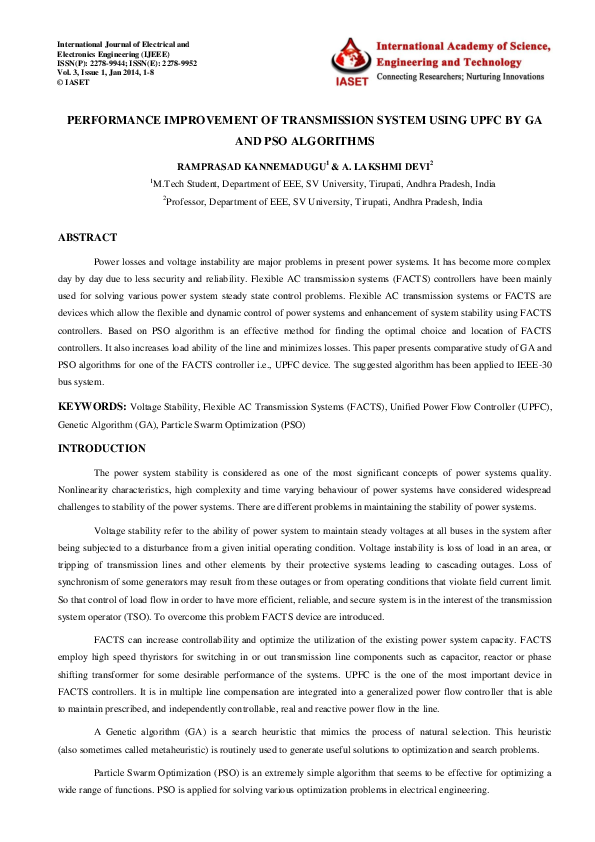 International Journal of Electrical and Electronics Engineering (IJEEE)
ISSN(P): 2278-9944; ISSN(E): 2278-9952
Vol. 3, Issue 1, Jan 2014, 1-8
© IASET

IASET
International Academy of Science, Engineering and Technology
Connecting Researchers; Nurturing Innovations

PERFORMANCE IMPROVEMENT OF TRANSMISSION SYSTEM USING UPFC BY GA AND PSO ALGORITHMS

RAMPRASAD KANNEMADUGU$^1$ & A. LAKSHMI DEVI$^2$

$^1$M.Tech Student, Department of EEE, SV University, Tirupati, Andhra Pradesh, India

$^2$Professor, Department of EEE, SV University, Tirupati, Andhra Pradesh, India

ABSTRACT

Power losses and voltage instability are major problems in present power systems. It has become more complex day by day due to less security and reliability. Flexible AC transmission systems (FACTS) controllers have been mainly used for solving various power system steady state control problems. Flexible AC transmission systems or FACTS are devices which allow the flexible and dynamic control of power systems and enhancement of system stability using FACTS controllers. Based on PSO algorithm is an effective method for finding the optimal choice and location of FACTS controllers. It also increases load ability of the line and minimizes losses. This paper presents comparative study of GA and PSO algorithms for one of the FACTS controller i.e., UPFC device. The suggested algorithm has been applied to IEEE-30 bus system.

KEYWORDS: Voltage Stability, Flexible AC Transmission Systems (FACTS), Unified Power Flow Controller (UPFC), Genetic Algorithm (GA), Particle Swarm Optimization (PSO)

INTRODUCTION

The power system stability is considered as one of the most significant concepts of power systems quality. Nonlinearity characteristics, high complexity and time varying behaviour of power systems have considered widespread challenges to stability of the power systems. There are different problems in maintaining the stability of power systems.

Voltage stability refer to the ability of power system to maintain steady voltages at all buses in the system after being subjected to a disturbance from a given initial operating condition. Voltage instability is loss of load in an area, or tripping of transmission lines and other elements by their protective systems leading to cascading outages. Loss of synchronism of some generators may result from these outages or from operating conditions that violate field current limit. So that control of load flow in order to have more efficient, reliable, and secure system is in the interest of the transmission system operator (TSO). To overcome this problem FACTS device are introduced.

FACTS can increase controllability and optimize the utilization of the existing power system capacity. FACTS employ high speed thyristors for switching in or out transmission line components such as capacitor, reactor or phase shifting transformer for some desirable performance of the systems. UPFC is the one of the most important device in FACTS controllers. It is in multiple line compensation are integrated into a generalized power flow controller that is able to maintain prescribed, and independently controllable, real and reactive power flow in the line.

A Genetic algorithm (GA) is a search heuristic that mimics the process of natural selection. This heuristic (also sometimes called metaheuristic) is routinely used to generate useful solutions to optimization and search problems.

Particle Swarm Optimization (PSO) is an extremely simple algorithm that seems to be effective for optimizing a wide range of functions. PSO is applied for solving various optimization problems in electrical engineering.